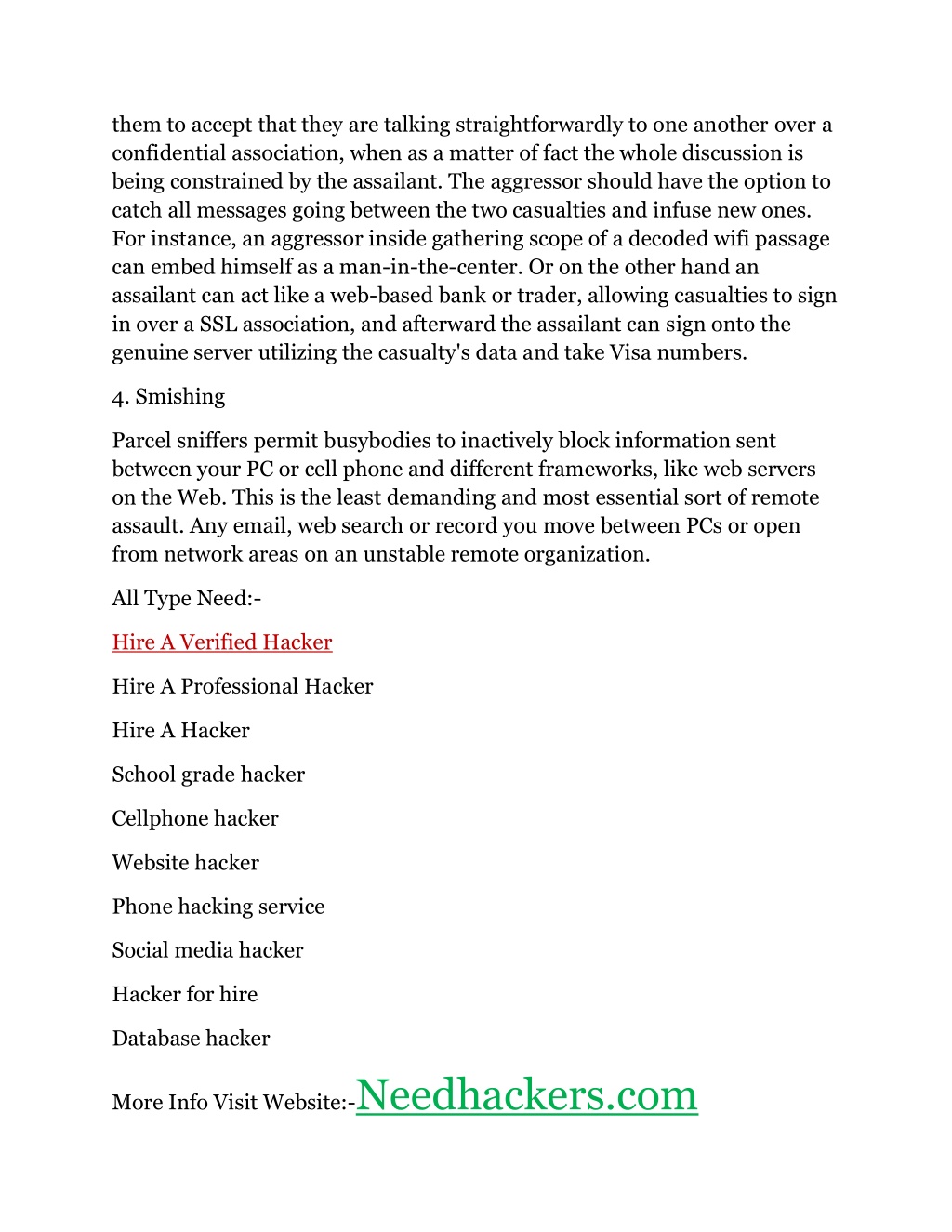 them to accept that they are talking straightforwardly to one another over a confidential association, when as a matter of fact the whole discussion is being constrained by the assailant. The aggressor should have the option to catch all messages going between the two casualties and infuse new ones. For instance, an aggressor inside gathering scope of a decoded wifi passage can embed himself as a man-in-the-center. Or on the other hand an assailant can act like a web-based bank or trader, allowing casualties to sign in over a SSL association, and afterward the assailant can sign onto the genuine server utilizing the casualty's data and take Visa numbers.

4. Smishing

Parcel sniffers permit busybodies to inactively block information sent between your PC or cell phone and different frameworks, like web servers on the Web. This is the least demanding and most essential sort of remote assault. Any email, web search or record you move between PCs or open from network areas on an unstable remote organization.

All Type Need:-

Hire A Verified Hacker

Hire A Professional Hacker

Hire A Hacker

School grade hacker

Cellphone hacker

Website hacker

Phone hacking service

Social media hacker

Hacker for hire

Database hacker

More Info Visit Website:-Needhackers.com